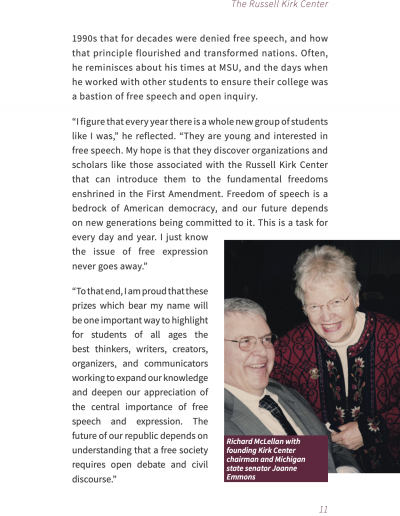 The Russell Kirk Center

1990s that for decades were denied free speech, and how that principle flourished and transformed nations. Often, he reminisces about his times at MSU, and the days when he worked with other students to ensure their college was a bastion of free speech and open inquiry.

"I figure that every year there is a whole new group of students like I was," he reflected. "They are young and interested in free speech. My hope is that they discover organizations and scholars like those associated with the Russell Kirk Center that can introduce them to the fundamental freedoms enshrined in the First Amendment. Freedom of speech is a bedrock of American democracy, and our future depends on new generations being committed to it. This is a task for every day and year. I just know the issue of free expression never goes away."

"To that end, I am proud that these prizes which bear my name will be one important way to highlight for students of all ages the best thinkers, writers, creators, organizers, and communicators working to expand our knowledge and deepen our appreciation of the central importance of free speech and expression. The future of our republic depends on understanding that a free society requires open debate and civil discourse."

Richard McLellan with founding Kirk Center chairman and Michigan state senator Joanne Emmons

11